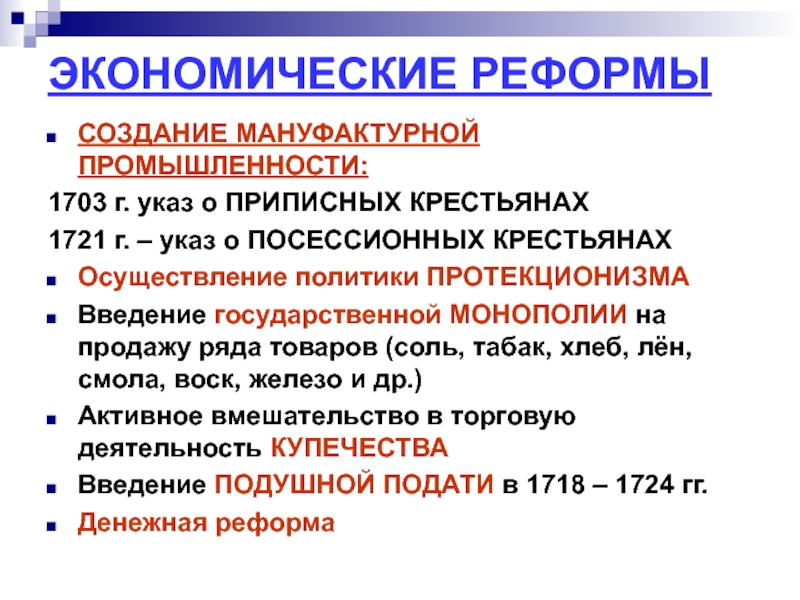 ЭКОНОМИЧЕСКИЕ РЕФОРМЫ

• СОЗДАНИЕ МАНУФАКТУРНОЙ ПРОМЫШЛЕННОСТИ:

1703 г. указ о ПРИПИСНЫХ КРЕСТЬЯНАХ

1721 г. – указ о ПОСЕССИОННЫХ КРЕСТЬЯНАХ

• Осуществление политики ПРОТЕКЦИОНИЗМА

• Введение государственной МОНОПОЛИИ на продажу ряда товаров (соль, табак, хлеб, лён, смола, воск, железо и др.)

• Активное вмешательство в торговую деятельность КУПЕЧЕСТВА

• Введение ПОДУШНОЙ ПОДАТИ в 1718 – 1724 гг.

• Денежная реформа